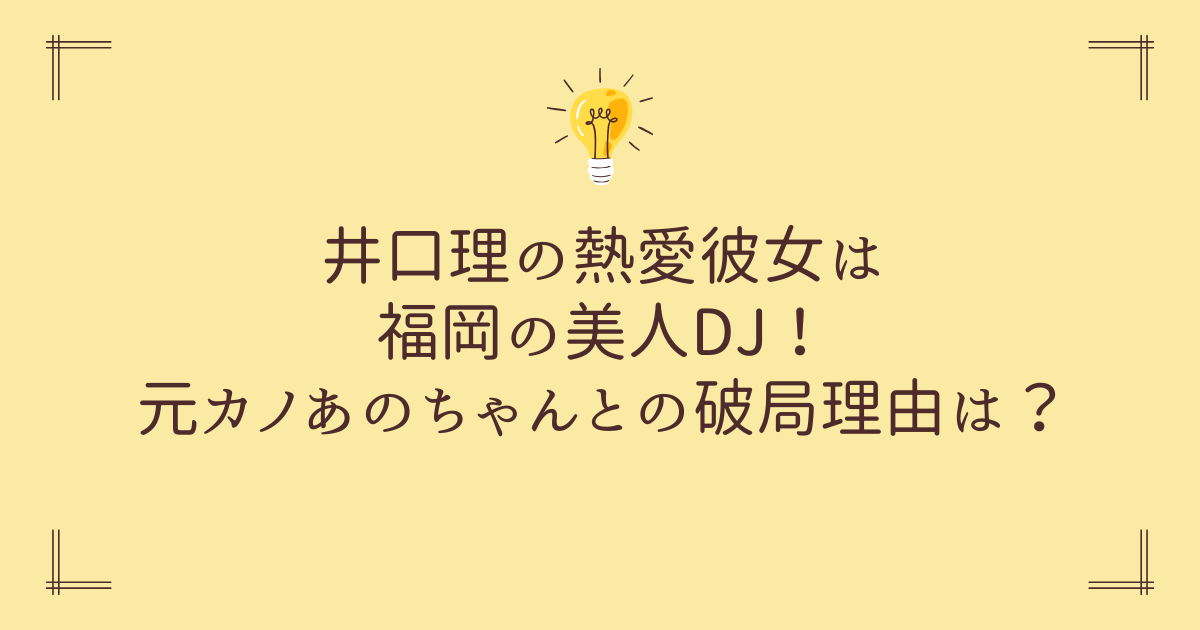 井口理の熱愛彼女は
福岡の美人DJ！
元カノあのちゃんとの破局理由は？